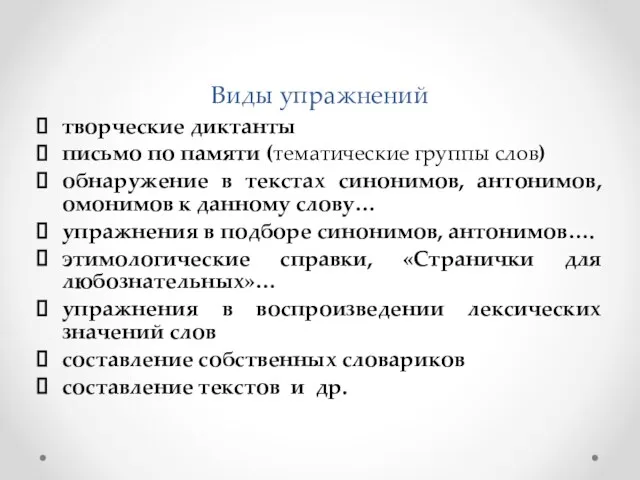 Виды упражнений

творческие диктанты

письмо по памяти (тематические группы слов)

обнаружение в текстах синонимов, антонимов, омонимов к данному слову…

упражнения в подборе синонимов, антонимов….

этимологические справки, «Странички для любознательных»…

упражнения в воспроизведении лексических значений слов

составление собственных словариков

составление текстов и др.